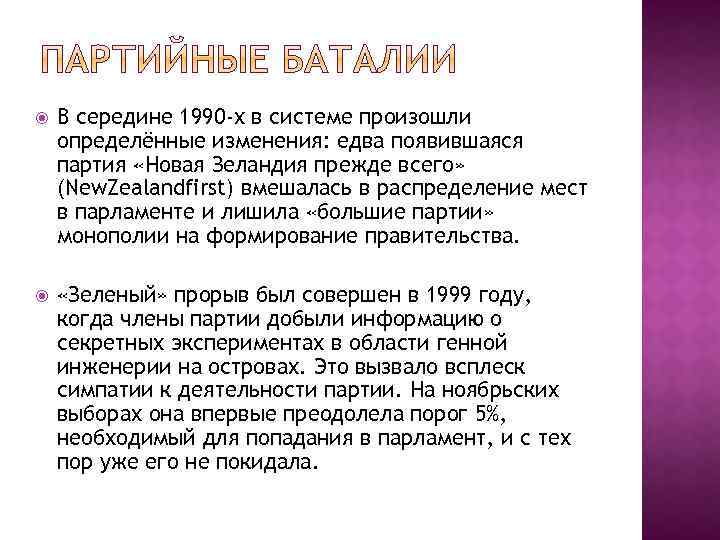 ПАРТИЙНЫЕ БАТАЛИИ

В середине 1990-х в системе произошли определённые изменения: едва появившаяся партия «Новая Зеландия прежде всего» (NewZealandfirst) вмешалась в распределение мест в парламенте и лишила «большие партии» монополии на формирование правительства.

«Зеленый» прорыв был совершен в 1999 году, когда члены партии добыли информацию о секретных экспериментах в области генной инженерии на островах. Это вызвало всплеск симпатии к деятельности партии. На ноябрьских выборах она впервые преодолела порог 5%, необходимый для попадания в парламент, и с тех пор уже его не покидала.